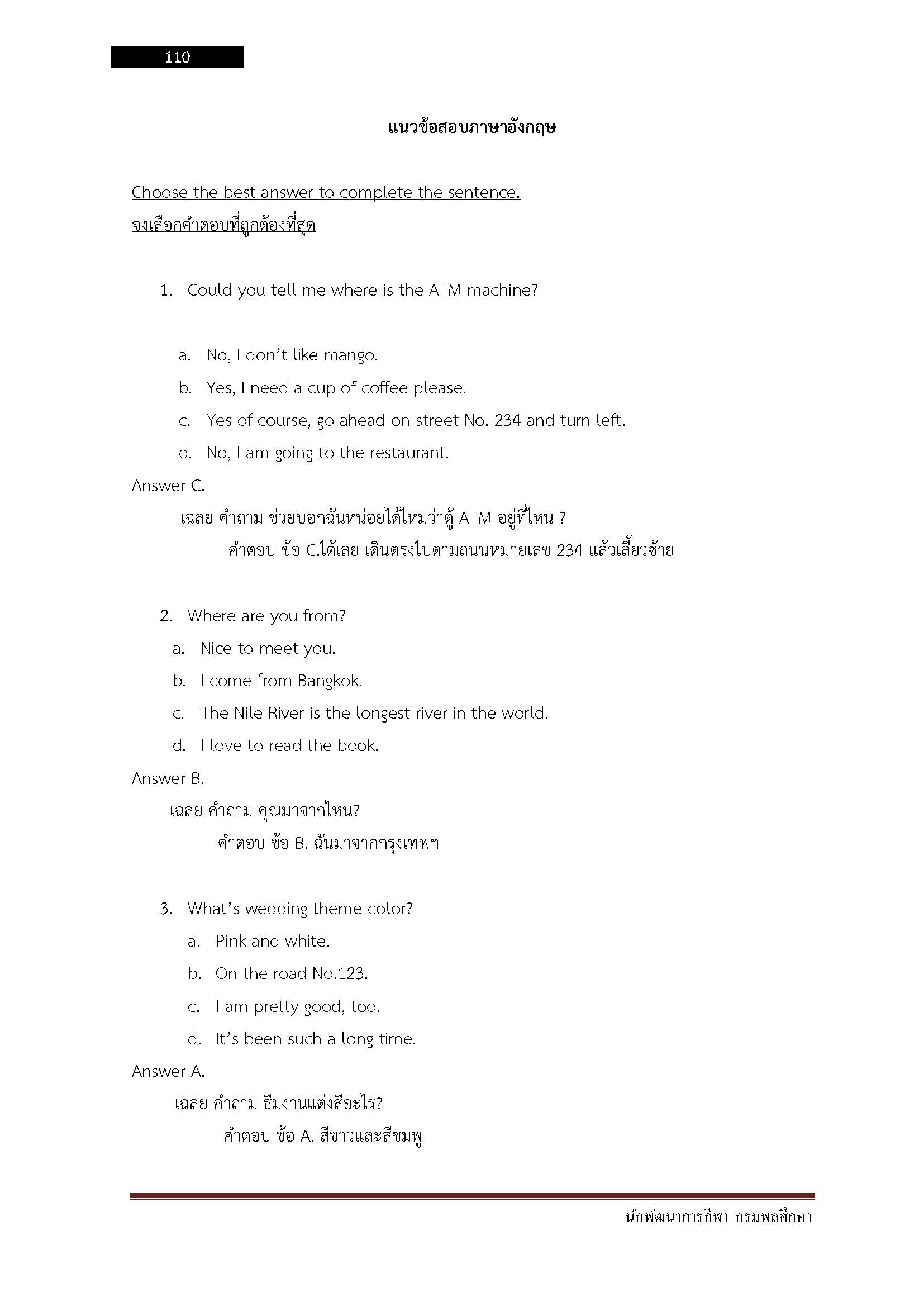 110

แนวข้อสอบภาษาอังกฤษ

Choose the best answer to complete the sentence.
จงเลือกคำตอบที่ถูกต้องที่สุด

1. Could you tell me where is the ATM machine?

a. No, I don't like mango.
b. Yes, I need a cup of coffee please.
c. Yes of course, go ahead on street No. 234 and turn left.
d. No, I am going to the restaurant.

Answer C.
เฉลย คำถาม ช่วยบอกฉันหน่อยได้ไหมว่าตู้ ATM อยู่ที่ไหน ?
คำตอบ ข้อ C.ได้เลย เดินตรงไปตามถนนหมายเลข 234 แล้วเลี้ยวซ้าย

2. Where are you from?
a. Nice to meet you.
b. I come from Bangkok.
c. The Nile River is the longest river in the world.
d. I love to read the book.

Answer B.
เฉลย คำถาม คุณมาจากไหน?
คำตอบ ข้อ B. ฉันมาจากกรุงเทพฯ

3. What's wedding theme color?
a. Pink and white.
b. On the road No.123.
c. I am pretty good, too.
d. It's been such a long time.

Answer A.
เฉลย คำถาม ธีมงานแต่งสีอะไร?
คำตอบ ข้อ A. สีขาวและสีชมพู

นักพัฒนาการกีฬา กรมพลศึกษา